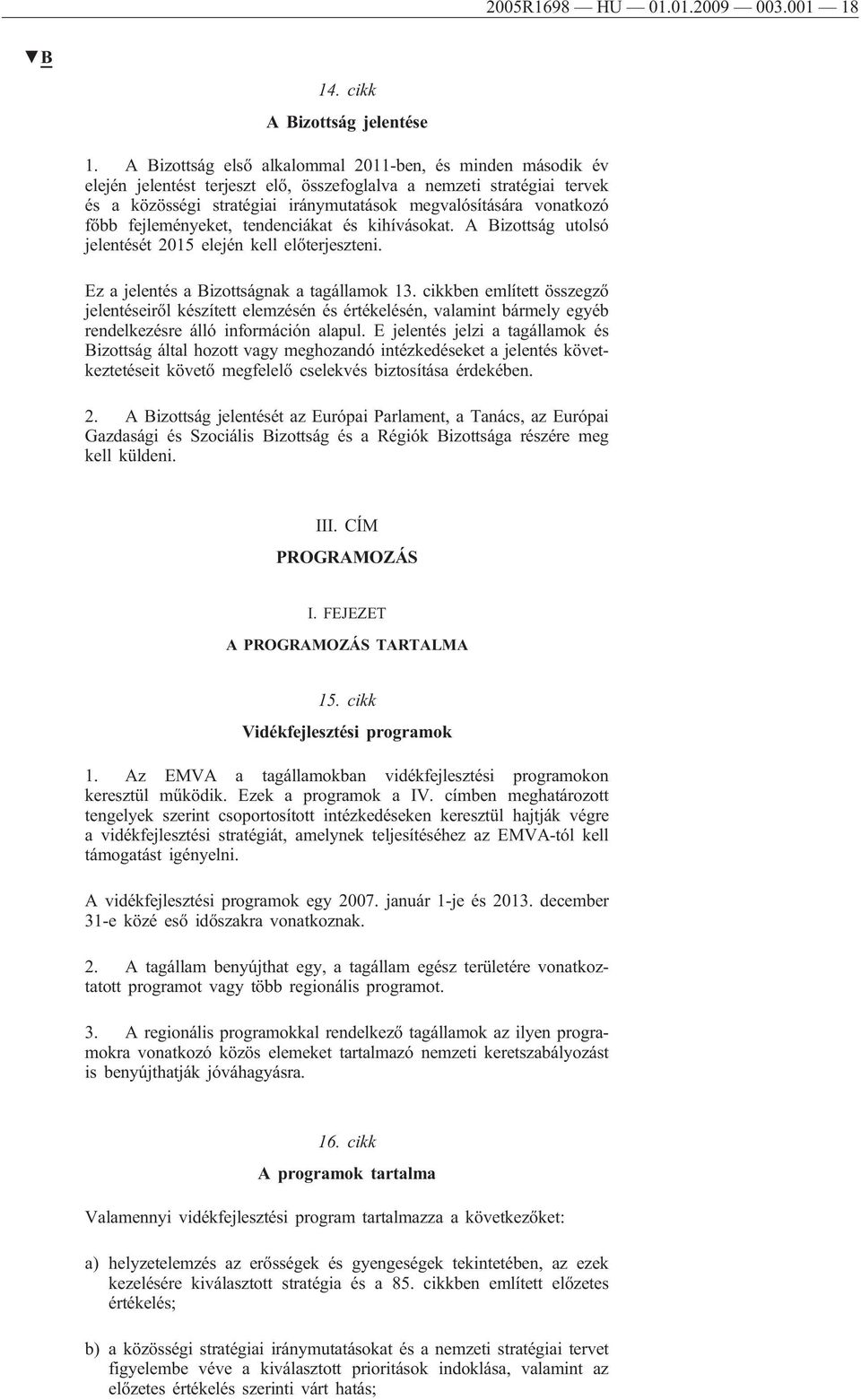 2005R1698 — HU — 01.01.2009 — 003.001 — 18

▼B

14. cikk

A Bizottság jelentése

1. A Bizottság első alkalommal 2011-ben, és minden második év elején jelentést terjeszt elő, összefoglalva a nemzeti stratégiai tervek és a közösségi stratégiai iránymutatások megvalósítására vonatkozó főbb fejleményeket, tendenciákat és kihívásokat. A Bizottság utolsó jelentését 2015 elején kell előterjeszteni.

Ez a jelentés a Bizottságnak a tagállamok 13. cikkben említett összegző jelentéseiről készített elemzésén és értékelésén, valamint bármely egyéb rendelkezésre álló információn alapul. E jelentés jelzi a tagállamok és Bizottság által hozott vagy meghozandó intézkedéseket a jelentés következtetéseit követő megfelelő cselekvés biztosítása érdekében.

2. A Bizottság jelentését az Európai Parlament, a Tanács, az Európai Gazdasági és Szociális Bizottság és a Régiók Bizottsága részére meg kell küldeni.

III. CÍM

PROGRAMOZÁS

I. FEJEZET

A PROGRAMOZÁS TARTALMA

15. cikk

Vidékfejlesztési programok

1. Az EMVA a tagállamokban vidékfejlesztési programokon keresztül működik. Ezek a programok a IV. címben meghatározott tengelyek szerint csoportosított intézkedéseken keresztül hajtják végre a vidékfejlesztési stratégiát, amelynek teljesítéséhez az EMVA-tól kell támogatást igényelni.

A vidékfejlesztési programok egy 2007. január 1-je és 2013. december 31-e közé eső időszakra vonatkoznak.

2. A tagállam benyújthat egy, a tagállam egész területére vonatkoztatott programot vagy több regionális programot.

3. A regionális programokkal rendelkező tagállamok az ilyen programokra vonatkozó közös elemeket tartalmazó nemzeti keretszabályozást is benyújthatják jóváhagyásra.

16. cikk

A programok tartalma

Valamennyi vidékfejlesztési program tartalmazza a következőket:

a) helyzetelemzés az erősségek és gyengeségek tekintetében, az ezek kezelésére kiválasztott stratégia és a 85. cikkben említett előzetes értékelés;

b) a közösségi stratégiai iránymutatásokat és a nemzeti stratégiai tervet figyelembe véve a kiválasztott prioritások indoklása, valamint az előzetes értékelés szerinti várt hatás;